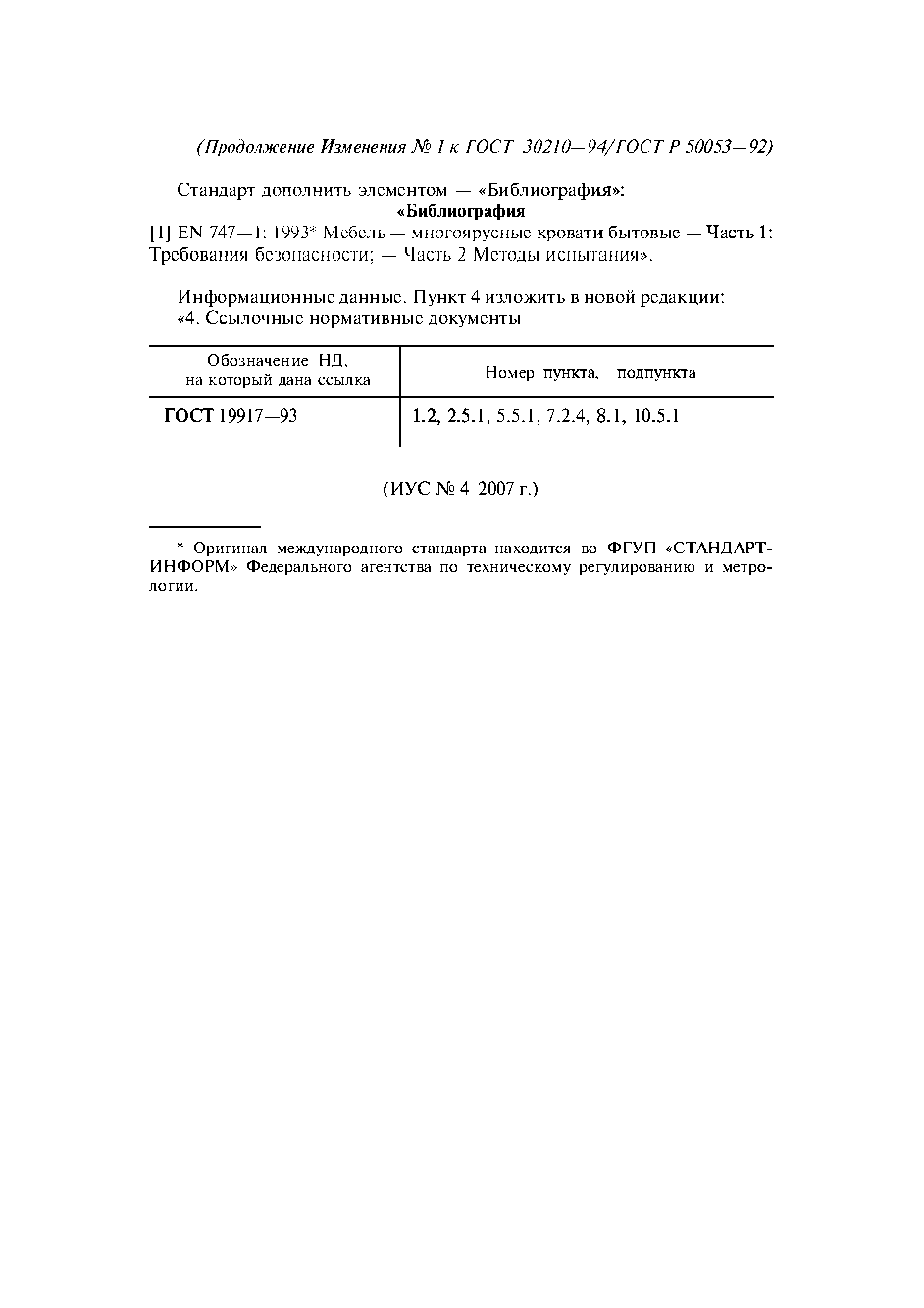 (Продолжение Изменения № 1 к ГОСТ 30210—94/ГОСТ Р 50053—92)

Стандарт дополнить элементом — «Библиография»:

«Библиография

[1] EN 747—1: 1993* Мебель — многоярусные кровати бытовые — Часть 1: Требования безопасности; — Часть 2 Методы испытания».

Информационные данные. Пункт 4 изложить в новой редакции:
«4. Ссылочные нормативные документы

| Обозначение НД, на который дана ссылка | Номер пункта, подпункта |
|---|---|
| ГОСТ 19917—93 | 1.2, 2.5.1, 5.5.1, 7.2.4, 8.1, 10.5.1 |

(ИУС № 4 2007 г.)

* Оригинал международного стандарта находится во ФГУП «СТАНДАРТИНФОРМ» Федерального агентства по техническому регулированию и метрологии.